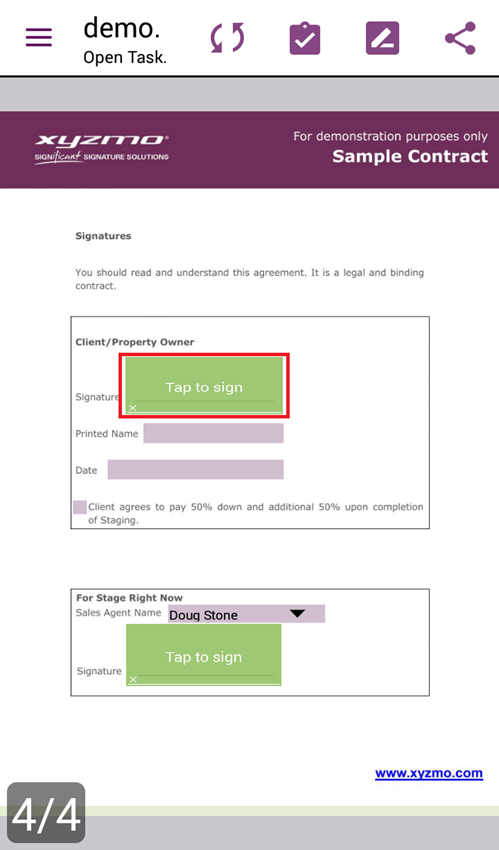 demo.
Open Task.

xyzmo®
SIGNificant SIGNATURE SOLUTIONS

For demonstration purposes only
Sample Contract

Signatures

You should read and understand this agreement. It is a legal and binding contract.

Client/Property Owner

Signature Tap to sign
×

Printed Name

Date

Client agrees to pay 50% down and additional 50% upon completion of Staging.

For Stage Right Now

Sales Agent Name Doug Stone

Signature Tap to sign
×

www.xyzmo.com

4/4